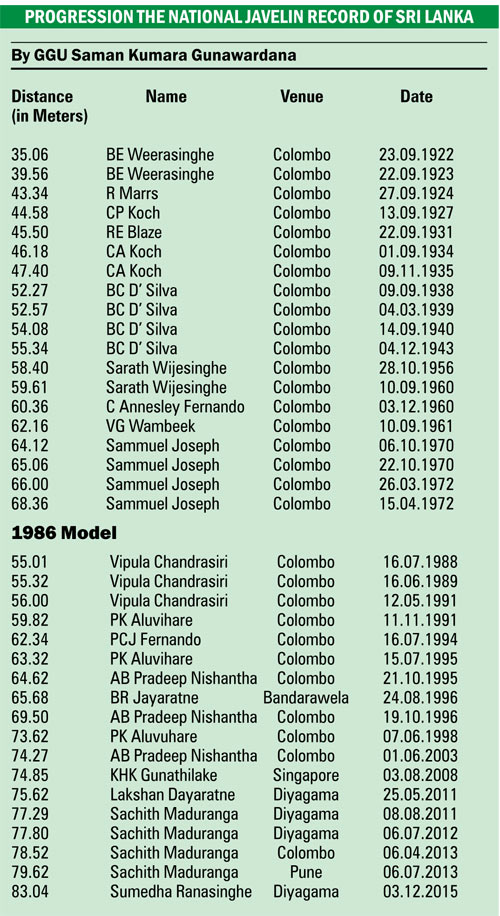 PROGRESSION THE NATIONAL JAVELIN RECORD OF SRI LANKA

By GGU Saman Kumara Gunawardana

| Distance (in Meters) | Name | Venue | Date |
|---|---|---|---|
| 35.06 | BE Weerasinghe | Colombo | 23.09.1922 |
| 39.56 | BE Weerasinghe | Colombo | 22.09.1923 |
| 43.34 | R Marrs | Colombo | 27.09.1924 |
| 44.58 | CP Koch | Colombo | 13.09.1927 |
| 45.50 | RE Blaze | Colombo | 22.09.1931 |
| 46.18 | CA Koch | Colombo | 01.09.1934 |
| 47.40 | CA Koch | Colombo | 09.11.1935 |
| 52.27 | BC D' Silva | Colombo | 09.09.1938 |
| 52.57 | BC D' Silva | Colombo | 04.03.1939 |
| 54.08 | BC D' Silva | Colombo | 14.09.1940 |
| 55.34 | BC D' Silva | Colombo | 04.12.1943 |
| 58.40 | Sarath Wijesinghe | Colombo | 28.10.1956 |
| 59.61 | Sarath Wijesinghe | Colombo | 10.09.1960 |
| 60.36 | C Annesley Fernando | Colombo | 03.12.1960 |
| 62.16 | VG Wambeek | Colombo | 10.09.1961 |
| 64.12 | Sammuel Joseph | Colombo | 06.10.1970 |
| 65.06 | Sammuel Joseph | Colombo | 22.10.1970 |
| 66.00 | Sammuel Joseph | Colombo | 26.03.1972 |
| 68.36 | Sammuel Joseph | Colombo | 15.04.1972 |

1986 Model

| | | | |
|---|---|---|---|
| 55.01 | Vipula Chandrasiri | Colombo | 16.07.1988 |
| 55.32 | Vipula Chandrasiri | Colombo | 16.06.1989 |
| 56.00 | Vipula Chandrasiri | Colombo | 12.05.1991 |
| 59.82 | PK Aluvihare | Colombo | 11.11.1991 |
| 62.34 | PCJ Fernando | Colombo | 16.07.1994 |
| 63.32 | PK Aluvihare | Colombo | 15.07.1995 |
| 64.62 | AB Pradeep Nishantha | Colombo | 21.10.1995 |
| 65.68 | BR Jayaratne | Bandarawela | 24.08.1996 |
| 69.50 | AB Pradeep Nishantha | Colombo | 19.10.1996 |
| 73.62 | PK Aluvuhare | Colombo | 07.06.1998 |
| 74.27 | AB Pradeep Nishantha | Colombo | 01.06.2003 |
| 74.85 | KHK Gunathilake | Singapore | 03.08.2008 |
| 75.62 | Lakshan Dayaratne | Diyagama | 25.05.2011 |
| 77.29 | Sachith Maduranga | Diyagama | 08.08.2011 |
| 77.80 | Sachith Maduranga | Diyagama | 06.07.2012 |
| 78.52 | Sachith Maduranga | Colombo | 06.04.2013 |
| 79.62 | Sachith Maduranga | Pune | 06.07.2013 |
| 83.04 | Sumedha Ranasinghe | Diyagama | 03.12.2015 |